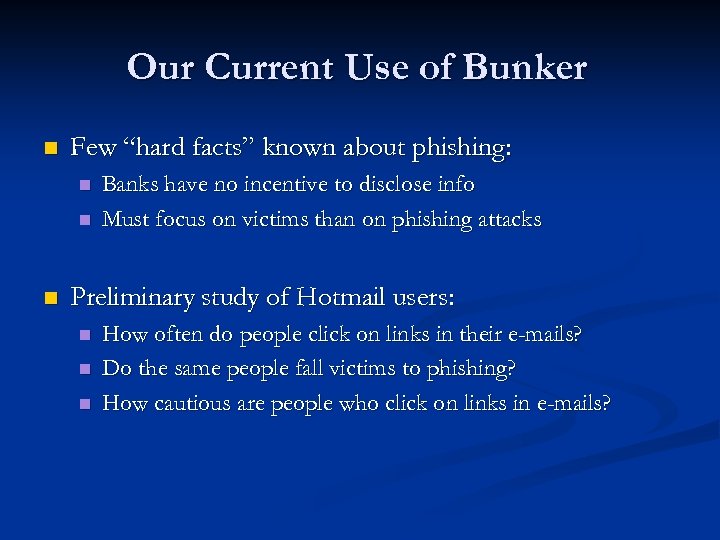 Our Current Use of Bunker

• Few "hard facts" known about phishing:
• Banks have no incentive to disclose info
• Must focus on victims than on phishing attacks

• Preliminary study of Hotmail users:
• How often do people click on links in their e-mails?
• Do the same people fall victims to phishing?
• How cautious are people who click on links in e-mails?